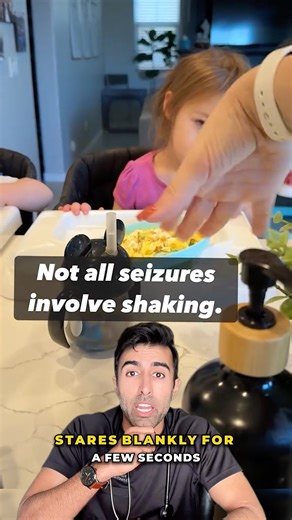 Not all seizures involve shaking.

STARES BLANKLY FOR A FEW SECONDS